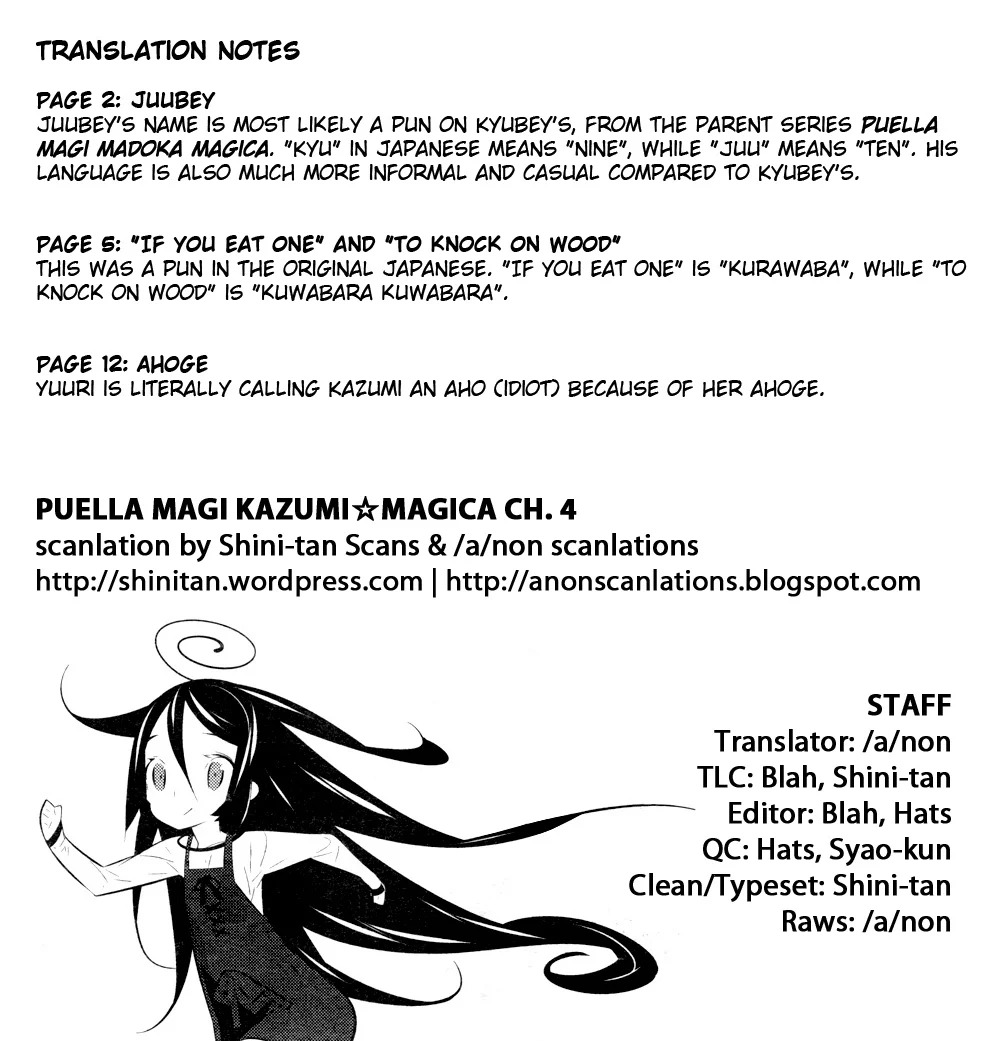 TRANSLATION NOTES

PAGE 2: JUUBEY
JUUBEY'S NAME IS MOST LIKELY A PUN ON KYUBEY'S, FROM THE PARENT SERIES PUELLA MAGI MADOKA MAGICA. "KYU" IN JAPANESE MEANS "NINE", WHILE "JUU" MEANS "TEN". HIS LANGUAGE IS ALSO MUCH MORE INFORMAL AND CASUAL COMPARED TO KYUBEY'S.

PAGE 5: "IF YOU EAT ONE" AND "TO KNOCK ON WOOD"
THIS WAS A PUN IN THE ORIGINAL JAPANESE. "IF YOU EAT ONE" IS "KURAWABA", WHILE "TO KNOCK ON WOOD" IS "KUWABARA KUWABARA".

PAGE 12: AHOGE
YUURI IS LITERALLY CALLING KAZUMI AN AHO (IDIOT) BECAUSE OF HER AHOGE.

PUELLA MAGI KAZUMI☆MAGICA CH. 4
scanlation by Shini-tan Scans & /a/non scanlations
http://shinitan.wordpress.com | http://anonscanlations.blogspot.com

STAFF
Translator: /a/non
TLC: Blah, Shini-tan
Editor: Blah, Hats
QC: Hats, Syao-kun
Clean/Typeset: Shini-tan
Raws: /a/non